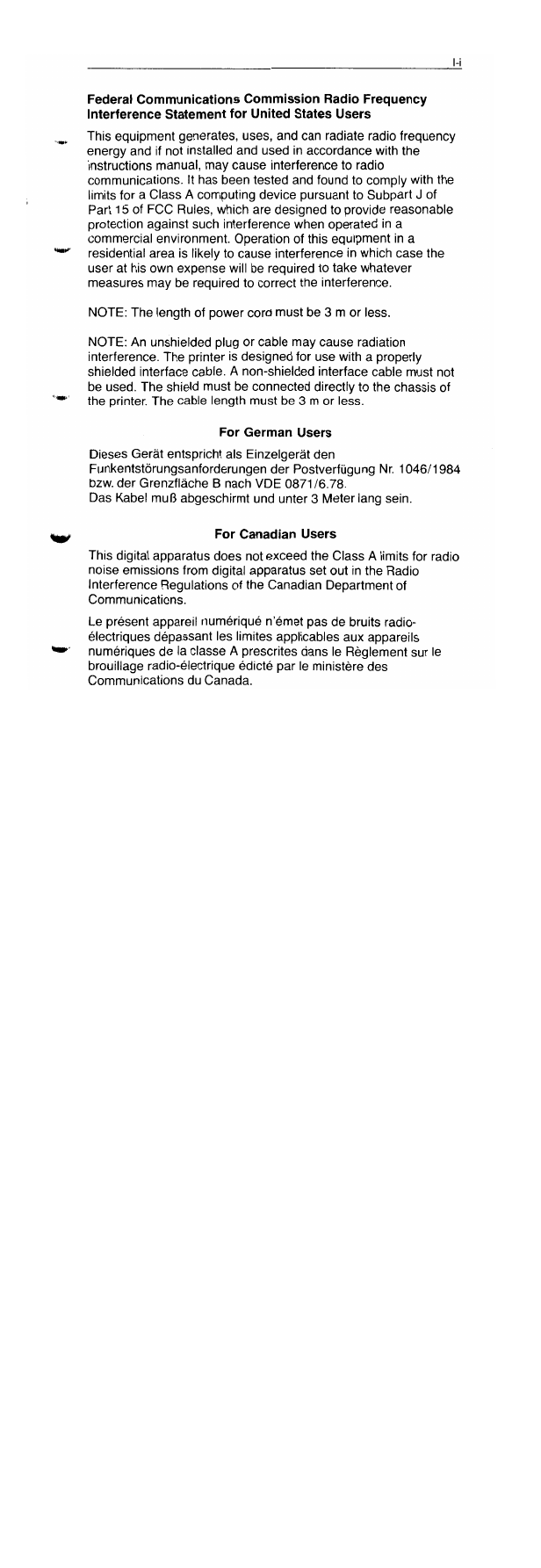 I-i

**Federal Communications Commission Radio Frequency Interference Statement for United States Users**

This equipment generates, uses, and can radiate radio frequency energy and if not installed and used in accordance with the instructions manual, may cause interference to radio communications. It has been tested and found to comply with the limits for a Class A computing device pursuant to Subpart J of Part 15 of FCC Rules, which are designed to provide reasonable protection against such interference when operated in a commercial environment. Operation of this equipment in a residential area is likely to cause interference in which case the user at his own expense will be required to take whatever measures may be required to correct the interference.

NOTE: The length of power cord must be 3 m or less.

NOTE: An unshielded plug or cable may cause radiation interference. The printer is designed for use with a properly shielded interface cable. A non-shielded interface cable must not be used. The shield must be connected directly to the chassis of the printer. The cable length must be 3 m or less.

**For German Users**

Dieses Gerät entspricht als Einzelgerät den Funkentstörungsanforderungen der Postverfügung Nr. 1046/1984 bzw. der Grenzfläche B nach VDE 0871/6.78.
Das Kabel muß abgeschirmt und unter 3 Meter lang sein.

**For Canadian Users**

This digital apparatus does not exceed the Class A limits for radio noise emissions from digital apparatus set out in the Radio Interference Regulations of the Canadian Department of Communications.

Le présent appareil numériqué n'émet pas de bruits radio-électriques dépassant les limites applicables aux appareils numériques de la classe A prescrites dans le Règlement sur le brouillage radio-électrique édicté par le ministère des Communications du Canada.